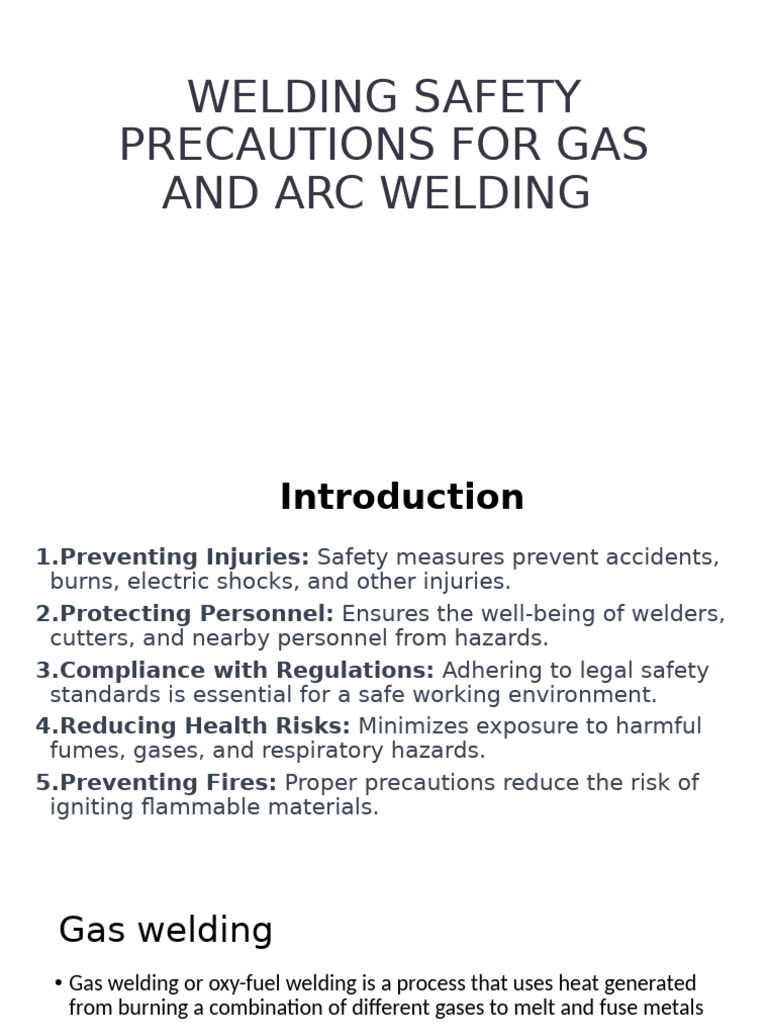 WELDING SAFETY PRECAUTIONS FOR GAS AND ARC WELDING

Introduction

1.Preventing Injuries: Safety measures prevent accidents, burns, electric shocks, and other injuries.

2.Protecting Personnel: Ensures the well-being of welders, cutters, and nearby personnel from hazards.

3.Compliance with Regulations: Adhering to legal safety standards is essential for a safe working environment.

4.Reducing Health Risks: Minimizes exposure to harmful fumes, gases, and respiratory hazards.

5.Preventing Fires: Proper precautions reduce the risk of igniting flammable materials.

Gas welding

• Gas welding or oxy-fuel welding is a process that uses heat generated from burning a combination of different gases to melt and fuse metals